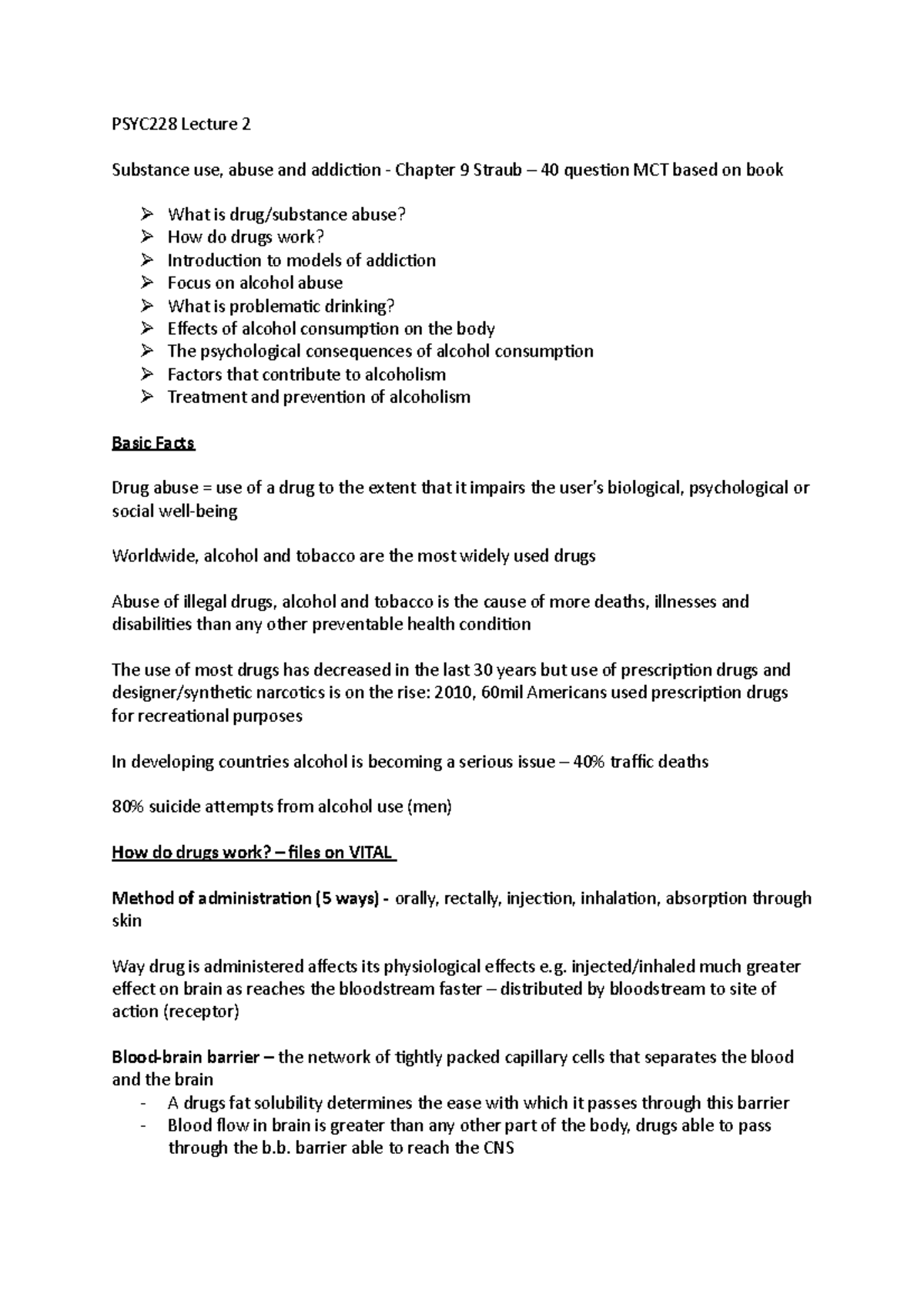 PSYC228 Lecture 2

Substance use, abuse and addiction - Chapter 9 Straub – 40 question MCT based on book

➢ What is drug/substance abuse?
➢ How do drugs work?
➢ Introduction to models of addiction
➢ Focus on alcohol abuse
➢ What is problematic drinking?
➢ Effects of alcohol consumption on the body
➢ The psychological consequences of alcohol consumption
➢ Factors that contribute to alcoholism
➢ Treatment and prevention of alcoholism

Basic Facts

Drug abuse = use of a drug to the extent that it impairs the user's biological, psychological or social well-being

Worldwide, alcohol and tobacco are the most widely used drugs

Abuse of illegal drugs, alcohol and tobacco is the cause of more deaths, illnesses and disabilities than any other preventable health condition

The use of most drugs has decreased in the last 30 years but use of prescription drugs and designer/synthetic narcotics is on the rise: 2010, 60mil Americans used prescription drugs for recreational purposes

In developing countries alcohol is becoming a serious issue – 40% traffic deaths

80% suicide attempts from alcohol use (men)

How do drugs work? – files on VITAL

Method of administration (5 ways) - orally, rectally, injection, inhalation, absorption through skin

Way drug is administered affects its physiological effects e.g. injected/inhaled much greater effect on brain as reaches the bloodstream faster – distributed by bloodstream to site of action (receptor)

Blood-brain barrier – the network of tightly packed capillary cells that separates the blood and the brain
- A drugs fat solubility determines the ease with which it passes through this barrier
- Blood flow in brain is greater than any other part of the body, drugs able to pass through the b.b. barrier able to reach the CNS